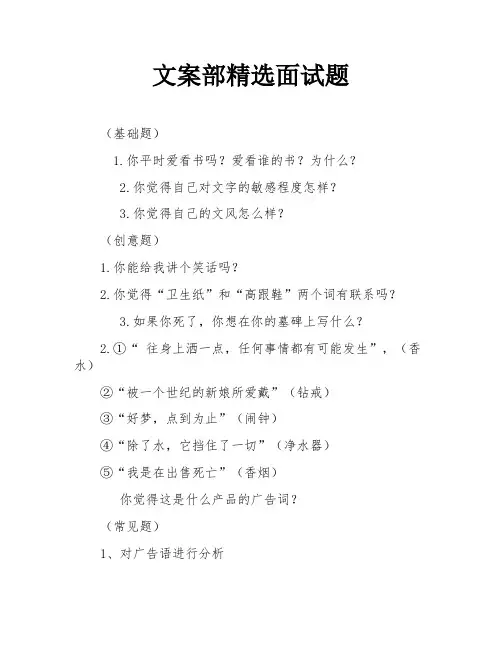 文案部精选面试题

（基础题）

1.你平时爱看书吗？爱看谁的书？为什么？

2.你觉得自己对文字的敏感程度怎样？

3.你觉得自己的文风怎么样？

（创意题）

1.你能给我讲个笑话吗？

2.你觉得“卫生纸”和“高跟鞋”两个词有联系吗？

3.如果你死了，你想在你的墓碑上写什么？

2.①“ 往身上洒一点，任何事情都有可能发生”，（香水）

②“被一个世纪的新娘所爱戴”（钻戒）

③“好梦，点到为止”（闹钟）

④“除了水，它挡住了一切”（净水器）

⑤“我是在出售死亡”（香烟）

你觉得这是什么产品的广告词？

（常见题）

1、对广告语进行分析